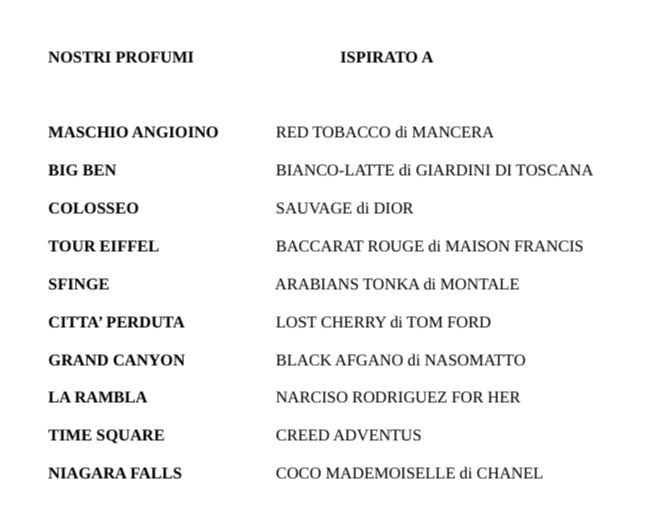 | NOSTRI PROFUMI | ISPIRATO A |
|---|---|
| MASCHIO ANGIOINO | RED TOBACCO di MANCERA |
| BIG BEN | BIANCO-LATTE di GIARDINI DI TOSCANA |
| COLOSSEO | SAUVAGE di DIOR |
| TOUR EIFFEL | BACCARAT ROUGE di MAISON FRANCIS |
| SFINGE | ARABIANS TONKA di MONTALE |
| CITTA' PERDUTA | LOST CHERRY di TOM FORD |
| GRAND CANYON | BLACK AFGANO di NASOMATTO |
| LA RAMBLA | NARCISO RODRIGUEZ FOR HER |
| TIME SQUARE | CREED ADVENTUS |
| NIAGARA FALLS | COCO MADEMOISELLE di CHANEL |